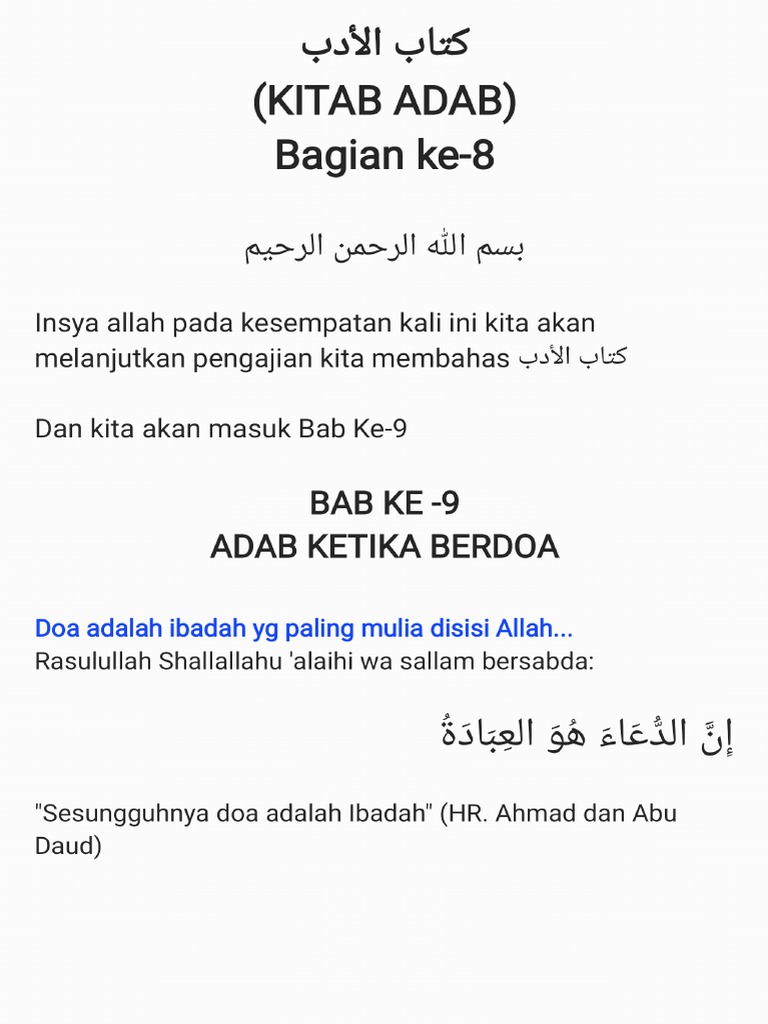 كتاب الأدب
(KITAB ADAB)
Bagian ke-8

بسم الله الرحمن الرحيم

Insya allah pada kesempatan kali ini kita akan melanjutkan pengajian kita membahas كتاب الأدب

Dan kita akan masuk Bab Ke-9

BAB KE -9
ADAB KETIKA BERDOA

Doa adalah ibadah yg paling mulia disisi Allah...
Rasulullah Shallallahu 'alaihi wa sallam bersabda:

إِنَّ الدُّعَاءَ هُوَ العِبَادَةُ

"Sesungguhnya doa adalah Ibadah" (HR. Ahmad dan Abu Daud)